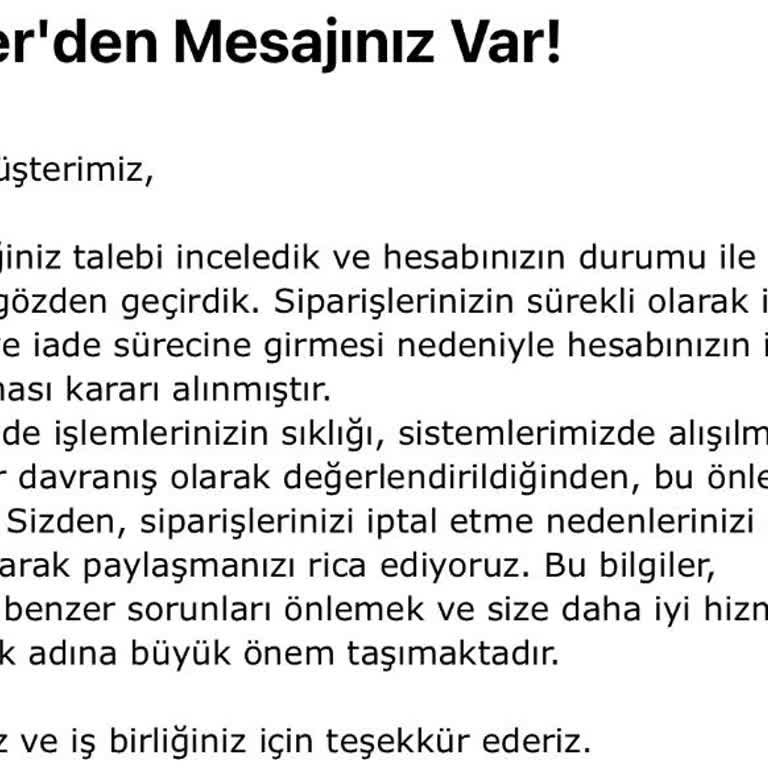 er'den Mesajınız Var!

üşterimiz,

jiniz talebi inceledik ve hesabınızın durumu ile gözden geçirdik. Siparişlerinizin sürekli olarak i ve iade sürecine girmesi nedeniyle hesabınızın i ması kararı alınmıştır.
de işlemlerinizin sıklığı, sistemlerimizde alışılm r davranış olarak değerlendirildiğinden, bu önle Sizden, siparişlerinizi iptal etme nedenlerinizi arak paylaşmanızı rica ediyoruz. Bu bilgiler, benzer sorunları önlemek ve size daha iyi hizm k adına büyük önem taşımaktadır.

z ve iş birliğiniz için teşekkür ederiz.